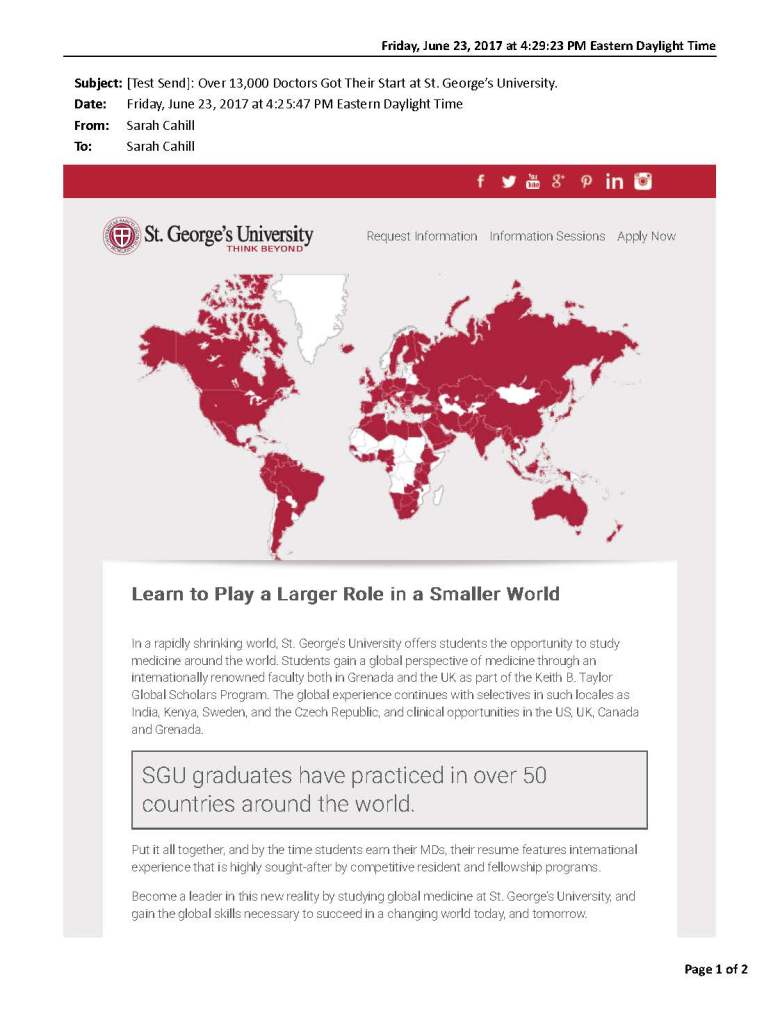 Friday, June 23, 2017 at 4:29:23 PM Eastern Daylight Time

Subject: [Test Send]: Over 13,000 Doctors Got Their Start at St. George's University.
Date: Friday, June 23, 2017 at 4:25:47 PM Eastern Daylight Time
From: Sarah Cahill
To: Sarah Cahill

St. George's University
THINK BEYOND

Request Information   Information Sessions   Apply Now

Learn to Play a Larger Role in a Smaller World

In a rapidly shrinking world, St. George's University offers students the opportunity to study medicine around the world. Students gain a global perspective of medicine through an internationally renowned faculty both in Grenada and the UK as part of the Keith B. Taylor Global Scholars Program. The global experience continues with selectives in such locales as India, Kenya, Sweden, and the Czech Republic, and clinical opportunities in the US, UK, Canada and Grenada.

SGU graduates have practiced in over 50 countries around the world.

Put it all together, and by the time students earn their MDs, their resume features international experience that is highly sought-after by competitive resident and fellowship programs.

Become a leader in this new reality by studying global medicine at St. George's University, and gain the global skills necessary to succeed in a changing world today, and tomorrow.

Page 1 of 2